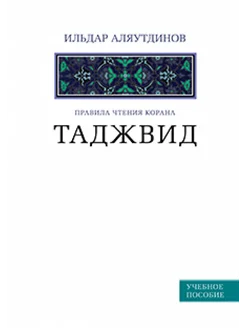 ИЛЬДАР АЛЯУТДИНОВ

ПРАВИЛА ЧТЕНИЯ КОРАНА

ТАДЖВИД

УЧЕБНОЕ ПОСОБИЕ